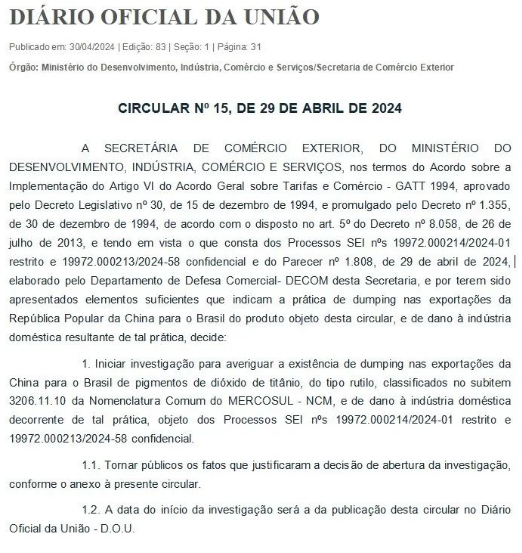 DIÁRIO OFICIAL DA UNIÃO

Publicado em: 30/04/2024 | Edição: 83 | Seção: 1 | Página: 31

Órgão: Ministério do Desenvolvimento, Indústria, Comércio e Serviços/Secretaria de Comércio Exterior

CIRCULAR Nº 15, DE 29 DE ABRIL DE 2024

A SECRETÁRIA DE COMÉRCIO EXTERIOR, DO MINISTÉRIO DO DESENVOLVIMENTO, INDÚSTRIA, COMÉRCIO E SERVIÇOS, nos termos do Acordo sobre a Implementação do Artigo VI do Acordo Geral sobre Tarifas e Comércio - GATT 1994, aprovado pelo Decreto Legislativo nº 30, de 15 de dezembro de 1994, e promulgado pelo Decreto nº 1.355, de 30 de dezembro de 1994, de acordo com o disposto no art. 5º do Decreto nº 8.058, de 26 de julho de 2013, e tendo em vista o que consta dos Processos SEI nºs 19972.000214/2024-01 restrito e 19972.000213/2024-58 confidencial e do Parecer nº 1.808, de 29 de abril de 2024, elaborado pelo Departamento de Defesa Comercial- DECOM desta Secretaria, e por terem sido apresentados elementos suficientes que indicam a prática de dumping nas exportações da República Popular da China para o Brasil do produto objeto desta circular, e de dano à indústria doméstica resultante de tal prática, decide:

1. Iniciar investigação para averiguar a existência de dumping nas exportações da China para o Brasil de pigmentos de dióxido de titânio, do tipo rutilo, classificados no subitem 3206.11.10 da Nomenclatura Comum do MERCOSUL - NCM, e de dano à indústria doméstica decorrente de tal prática, objeto dos Processos SEI nºs 19972.000214/2024-01 restrito e 19972.000213/2024-58 confidencial.

1.1. Tornar públicos os fatos que justificaram a decisão de abertura da investigação, conforme o anexo à presente circular.

1.2. A data do início da investigação será a da publicação desta circular no Diário Oficial da União - D.O.U.